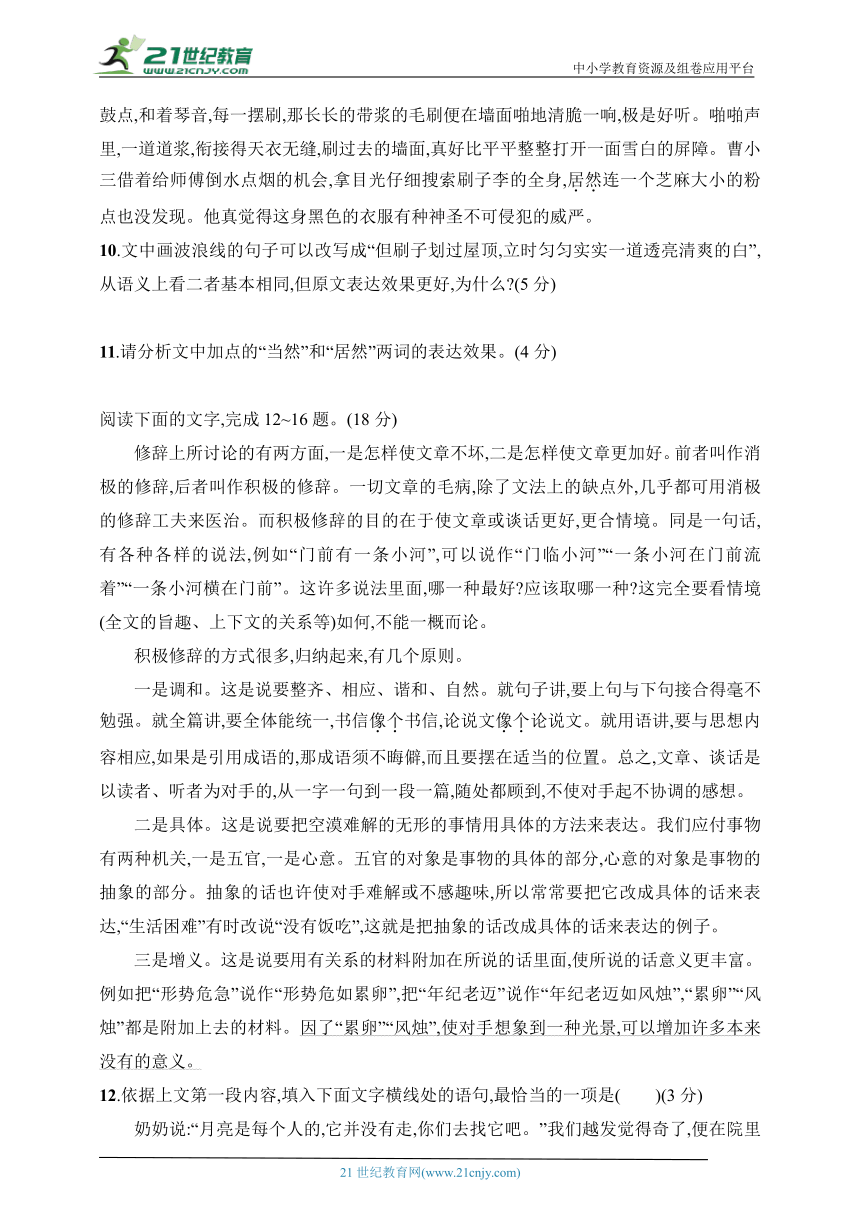 21世纪教育 www.21cnjy.com

中小学教育资源及组卷应用平台

鼓点,和着琴音,每一摆刷,那长长的带浆的毛刷便在墙面啪地清脆一响,极是好听。啪啪声里,一道道浆,衔接得天衣无缝,刷过去的墙面,真好比平平整整打开一面雪白的屏障。曹小三借着给师傅倒水点烟的机会,拿目光仔细搜索刷子李的全身,居然连一个芝麻大小的粉点也没发现。他真觉得这身黑色的衣服有种神圣不可侵犯的威严。

10.文中画波浪线的句子可以改写成“但刷子划过屋顶,立时匀匀实实一道透亮清爽的白”,从语义上看二者基本相同,但原文表达效果更好,为什么?(5 分)

11.请分析文中加点的“当然”和“居然”两词的表达效果。(4 分)

阅读下面的文字,完成 12~16 题。(18 分)

修辞上所讨论的有两方面,一是怎样使文章不坏,二是怎样使文章更加好。前者叫作消极的修辞,后者叫作积极的修辞。一切文章的毛病,除了文法上的缺点外,几乎都可用消极的修辞工夫来医治。而积极修辞的目的在于使文章或谈话更好,更合情境。同是一句话,有各种各样的说法,例如“门前有一条小河”,可以说作“门临小河”“一条小河在门前流着”“一条小河横在门前”。这许多说法里面,哪一种最好?应该取哪一种?这完全要看情境(全文的旨趣、上下文的关系等)如何,不能一概而论。

积极修辞的方式很多,归纳起来,有几个原则。

一是调和。这是说要整齐、相应、谐和、自然。就句子讲,要上句与下句接合得毫不勉强。就全篇讲,要全体能统一,书信像个书信,论说文像个论说文。就用语讲,要与思想内容相应,如果是引用成语的,那成语须不晦僻,而且要摆在适当的位置。总之,文章、谈话是以读者、听者为对手的,从一字一句到一段一篇,随处都顾到,不使对手起不协调的感想。

二是具体。这是说要把空漠难解的无形的事情用具体的方法来表达。我们应付事物有两种机关,一是五官,一是心意。五官的对象是事物的具体的部分,心意的对象是事物的抽象的部分。抽象的话也许使对手难解或不感趣味,所以常常要把它改成具体的话来表达,“生活困难”有时改说“没有饭吃”,这就是把抽象的话改成具体的话来表达的例子。

三是增义。这是说要用有关系的材料附加在所说的话里面,使所说的话意义更丰富。例如把“形势危急”说作“形势危如累卵”,把“年纪老迈”说作“年纪老迈如风烛”,“累卵”“风烛”都是附加上去的材料。因了“累卵”“风烛”,使对手想象到一种光景,可以增加许多本来没有的意义。

12.依据上文第一段内容,填入下面文字横线处的语句,最恰当的一项是(　　)(3 分)

奶奶说:“月亮是每个人的,它并没有走,你们去找它吧。”我们越发觉得奇了,便在院里

21 世纪教育网(www.21cnjy.com)